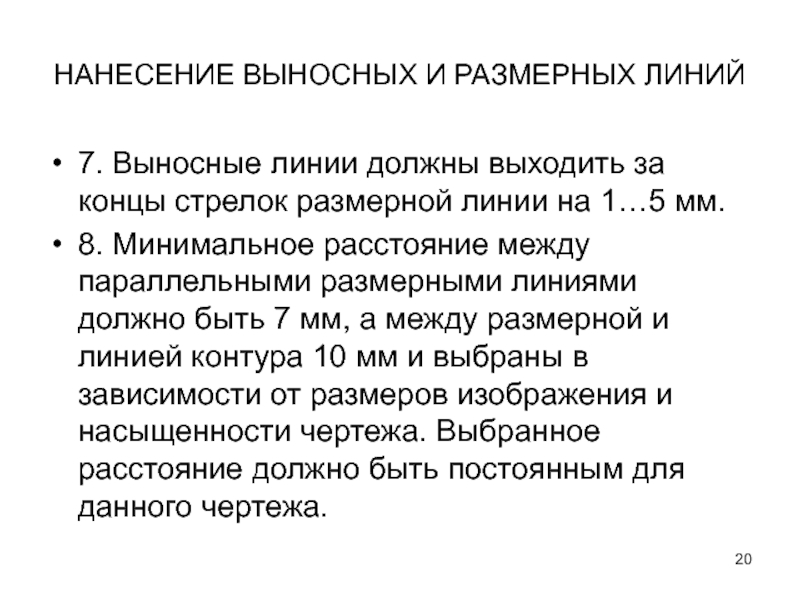 НАНЕСЕНИЕ ВЫНОСНЫХ И РАЗМЕРНЫХ ЛИНИЙ

• 7. Выносные линии должны выходить за концы стрелок размерной линии на 1…5 мм.

• 8. Минимальное расстояние между параллельными размерными линиями должно быть 7 мм, а между размерной и линией контура 10 мм и выбраны в зависимости от размеров изображения и насыщенности чертежа. Выбранное расстояние должно быть постоянным для данного чертежа.

20